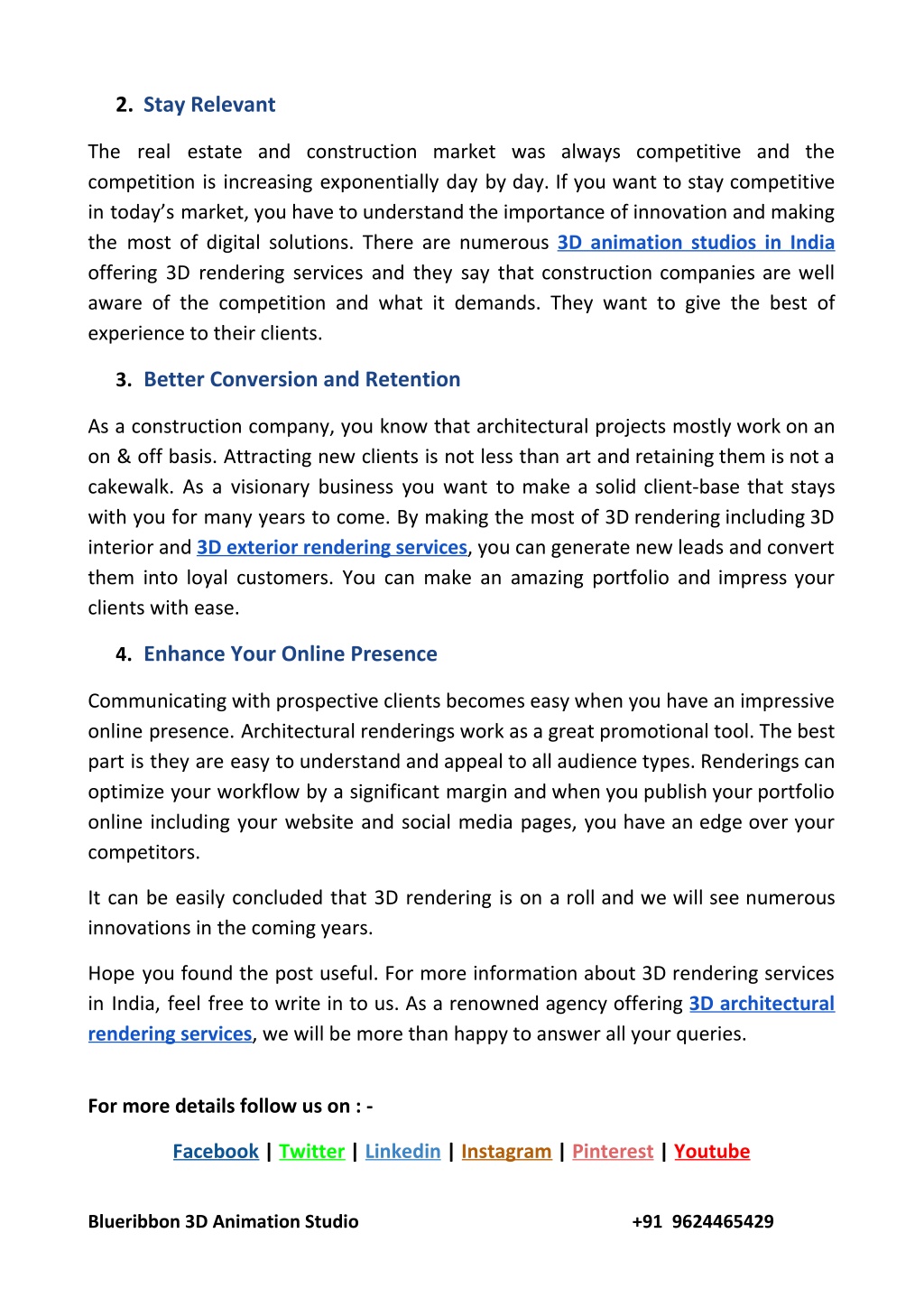 2. Stay Relevant

The real estate and construction market was always competitive and the competition is increasing exponentially day by day. If you want to stay competitive in today's market, you have to understand the importance of innovation and making the most of digital solutions. There are numerous 3D animation studios in India offering 3D rendering services and they say that construction companies are well aware of the competition and what it demands. They want to give the best of experience to their clients.

3. Better Conversion and Retention

As a construction company, you know that architectural projects mostly work on an on & off basis. Attracting new clients is not less than art and retaining them is not a cakewalk. As a visionary business you want to make a solid client-base that stays with you for many years to come. By making the most of 3D rendering including 3D interior and 3D exterior rendering services, you can generate new leads and convert them into loyal customers. You can make an amazing portfolio and impress your clients with ease.

4. Enhance Your Online Presence

Communicating with prospective clients becomes easy when you have an impressive online presence. Architectural renderings work as a great promotional tool. The best part is they are easy to understand and appeal to all audience types. Renderings can optimize your workflow by a significant margin and when you publish your portfolio online including your website and social media pages, you have an edge over your competitors.

It can be easily concluded that 3D rendering is on a roll and we will see numerous innovations in the coming years.

Hope you found the post useful. For more information about 3D rendering services in India, feel free to write in to us. As a renowned agency offering 3D architectural rendering services, we will be more than happy to answer all your queries.

For more details follow us on : -

Facebook | Twitter | Linkedin | Instagram | Pinterest | Youtube

Blueribbon 3D Animation Studio +91 9624465429